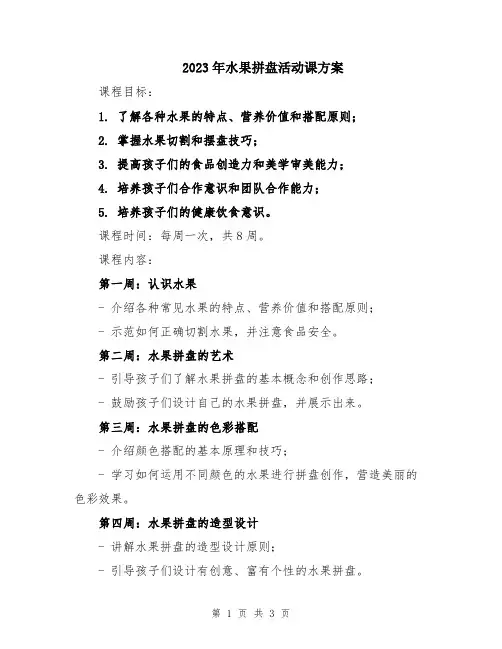 2023年水果拼盘活动课方案

课程目标：

1. 了解各种水果的特点、营养价值和搭配原则；

2. 掌握水果切割和摆盘技巧；

3. 提高孩子们的食品创造力和美学审美能力；

4. 培养孩子们合作意识和团队合作能力；

5. 培养孩子们的健康饮食意识。

课程时间：每周一次，共8周。

课程内容：

第一周：认识水果

- 介绍各种常见水果的特点、营养价值和搭配原则；

- 示范如何正确切割水果，并注意食品安全。

第二周：水果拼盘的艺术

- 引导孩子们了解水果拼盘的基本概念和创作思路；

- 鼓励孩子们设计自己的水果拼盘，并展示出来。

第三周：水果拼盘的色彩搭配

- 介绍颜色搭配的基本原理和技巧；

- 学习如何运用不同颜色的水果进行拼盘创作，营造美丽的色彩效果。

第四周：水果拼盘的造型设计

- 讲解水果拼盘的造型设计原则；

- 引导孩子们设计有创意、富有个性的水果拼盘。

第 1 页 共 3 页